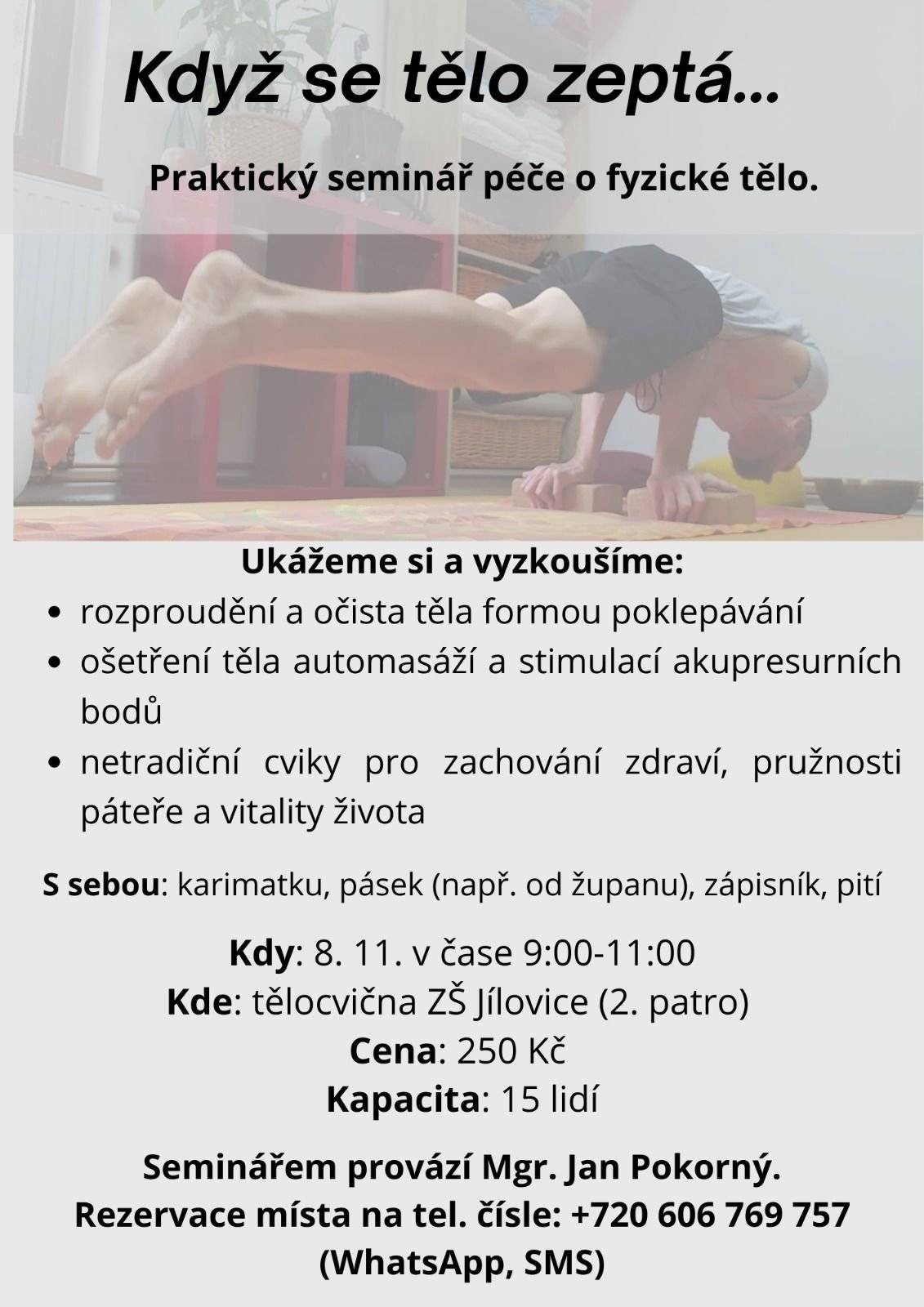 Když se tělo zeptá...

Praktický seminář péče o fyzické tělo.

Ukážeme si a vyzkoušíme:

• rozproudění a očista těla formou poklepávání
• ošetření těla automasáží a stimulací akupresurních bodů
• netradiční cviky pro zachování zdraví, pružnosti páteře a vitality života

S sebou: karimatku, pásek (např. od županu), zápisník, pití

Kdy: 8. 11. v čase 9:00-11:00
Kde: tělocvična ZŠ Jílovice (2. patro)
Cena: 250 Kč
Kapacita: 15 lidí

Seminářem provází Mgr. Jan Pokorný.
Rezervace místa na tel. čísle: +720 606 769 757
(WhatsApp, SMS)